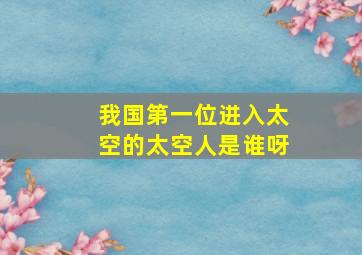 我国第一位进入太空的太空人是谁呀